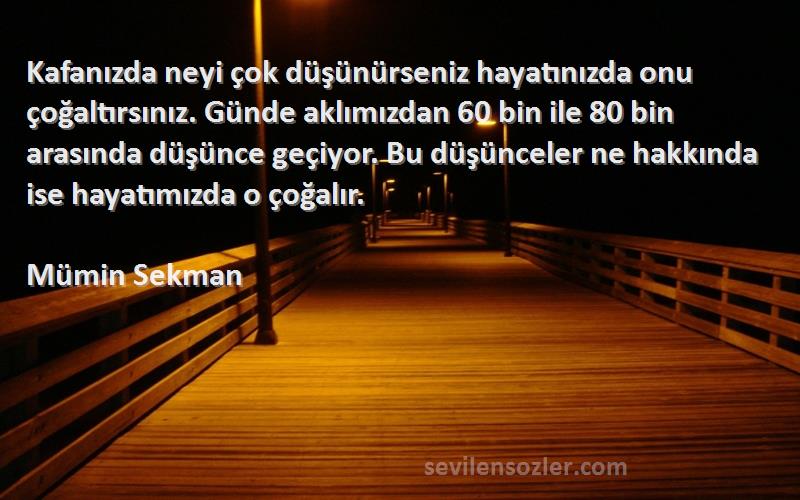 Kafanızda neyi çok düşünürseniz hayatınızda onu çoğaltırsınız. Günde aklımızdan 60 bin ile 80 bin arasında düşünce geçiyor. Bu düşünceler ne hakkında ise hayatımızda o çoğalır.

Mümin Sekman

sevilensozler.com